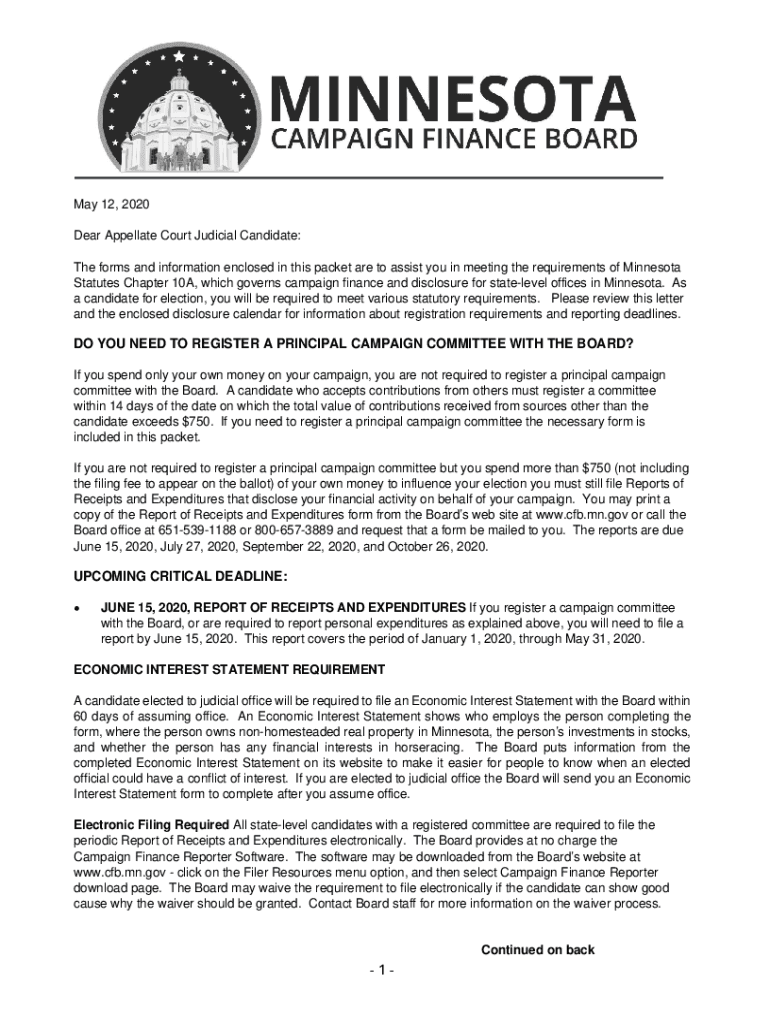 MINNESOTA
CAMPAIGN FINANCE BOARD

May 12, 2020

Dear Appellate Court Judicial Candidate:

The forms and information enclosed in this packet are to assist you in meeting the requirements of Minnesota Statutes Chapter 10A, which governs campaign finance and disclosure for state-level offices in Minnesota. As a candidate for election, you will be required to meet various statutory requirements. Please review this letter and the enclosed disclosure calendar for information about registration requirements and reporting deadlines.

DO YOU NEED TO REGISTER A PRINCIPAL CAMPAIGN COMMITTEE WITH THE BOARD?

If you spend only your own money on your campaign, you are not required to register a principal campaign committee with the Board. A candidate who accepts contributions from others must register a committee within 14 days of the date on which the total value of contributions received from sources other than the candidate exceeds $750. If you need to register a principal campaign committee the necessary form is included in this packet.

If you are not required to register a principal campaign committee but you spend more than $750 (not including the filing fee to appear on the ballot) of your own money to influence your election you must still file Reports of Receipts and Expenditures that disclose your financial activity on behalf of your campaign. You may print a copy of the Report of Receipts and Expenditures form from the Board's web site at www.cfb.mn.gov or call the Board office at 651-539-1188 or 800-657-3889 and request that a form be mailed to you. The reports are due June 15, 2020, July 27, 2020, September 22, 2020, and October 26, 2020.

UPCOMING CRITICAL DEADLINE:

• JUNE 15, 2020, REPORT OF RECEIPTS AND EXPENDITURES If you register a campaign committee with the Board, or are required to report personal expenditures as explained above, you will need to file a report by June 15, 2020. This report covers the period of January 1, 2020, through May 31, 2020.

ECONOMIC INTEREST STATEMENT REQUIREMENT

A candidate elected to judicial office will be required to file an Economic Interest Statement with the Board within 60 days of assuming office. An Economic Interest Statement shows who employs the person completing the form, where the person owns non-homesteaded real property in Minnesota, the person's investments in stocks, and whether the person has any financial interests in horseracing. The Board puts information from the completed Economic Interest Statement on its website to make it easier for people to know when an elected official could have a conflict of interest. If you are elected to judicial office the Board will send you an Economic Interest Statement form to complete after you assume office.

Electronic Filing Required All state-level candidates with a registered committee are required to file the periodic Report of Receipts and Expenditures electronically. The Board provides at no charge the Campaign Finance Reporter Software. The software may be downloaded from the Board's website at www.cfb.mn.gov - click on the Filer Resources menu option, and then select Campaign Finance Reporter download page. The Board may waive the requirement to file electronically if the candidate can show good cause why the waiver should be granted. Contact Board staff for more information on the waiver process.

Continued on back

- 1 -